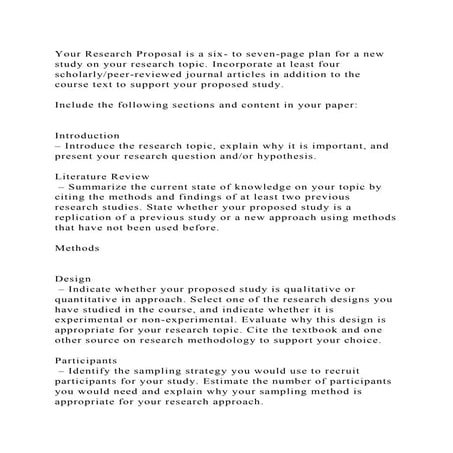 Your Research Proposal is a six- to seven-page plan for a new study on your research topic. Incorporate at least four scholarly/peer-reviewed journal articles in addition to the course text to support your proposed study.

Include the following sections and content in your paper:

Introduction
– Introduce the research topic, explain why it is important, and present your research question and/or hypothesis.

Literature Review
– Summarize the current state of knowledge on your topic by citing the methods and findings of at least two previous research studies. State whether your proposed study is a replication of a previous study or a new approach using methods that have not been used before.

Methods

Design
– Indicate whether your proposed study is qualitative or quantitative in approach. Select one of the research designs you have studied in the course, and indicate whether it is experimental or non-experimental. Evaluate why this design is appropriate for your research topic. Cite the textbook and one other source on research methodology to support your choice.

Participants
– Identify the sampling strategy you would use to recruit participants for your study. Estimate the number of participants you would need and explain why your sampling method is appropriate for your research approach.